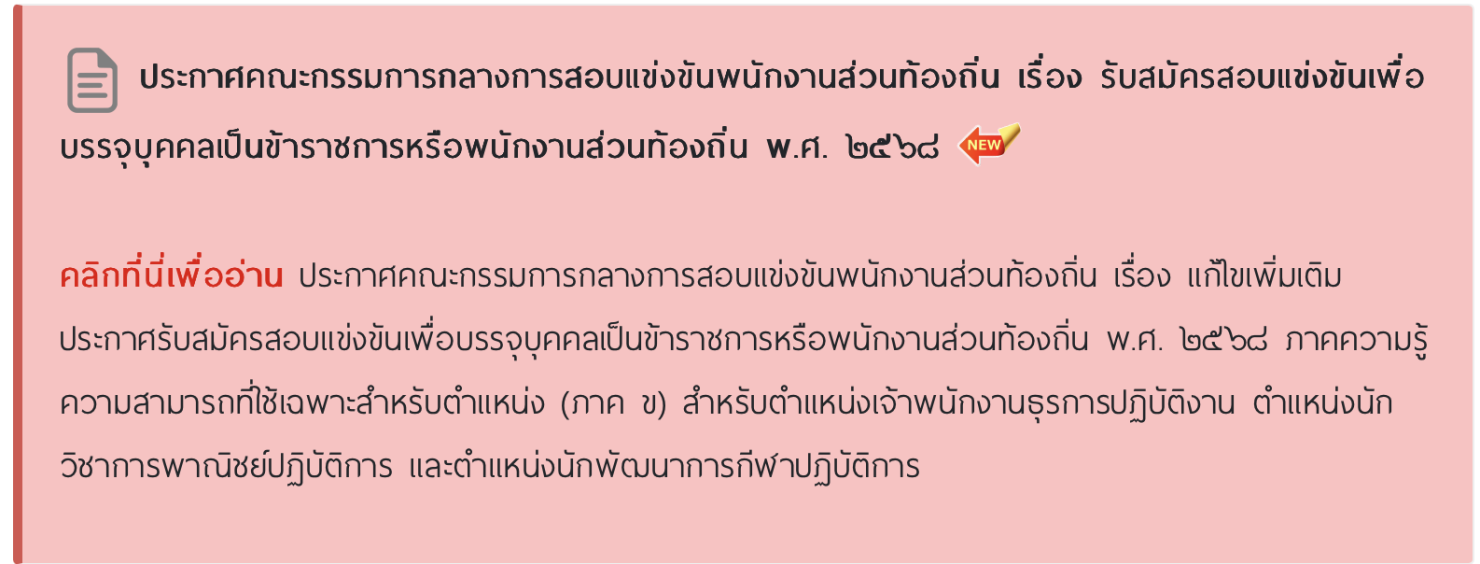 ประกาศคณะกรรมการกลางการสอบแข่งขันพนักงานส่วนท้องถิ่น เรื่อง รับสมัครสอบแข่งขันเพื่อบรรจุบุคคลเป็นข้าราชการหรือพนักงานส่วนท้องถิ่น พ.ศ. ๒๕๖๘ NEW

คลิกที่นี่เพื่ออ่าน ประกาศคณะกรรมการกลางการสอบแข่งขันพนักงานส่วนท้องถิ่น เรื่อง แก้ไขเพิ่มเติมประกาศรับสมัครสอบแข่งขันเพื่อบรรจุบุคคลเป็นข้าราชการหรือพนักงานส่วนท้องถิ่น พ.ศ. ๒๕๖๘ ภาคความรู้ความสามารถที่ใช้เฉพาะสำหรับตำแหน่ง (ภาค ข) สำหรับตำแหน่งเจ้าพนักงานธุรการปฏิบัติงาน ตำแหน่งนักวิชาการพาณิชย์ปฏิบัติการ และตำแหน่งนักพัฒนาการกีฬาปฏิบัติการ